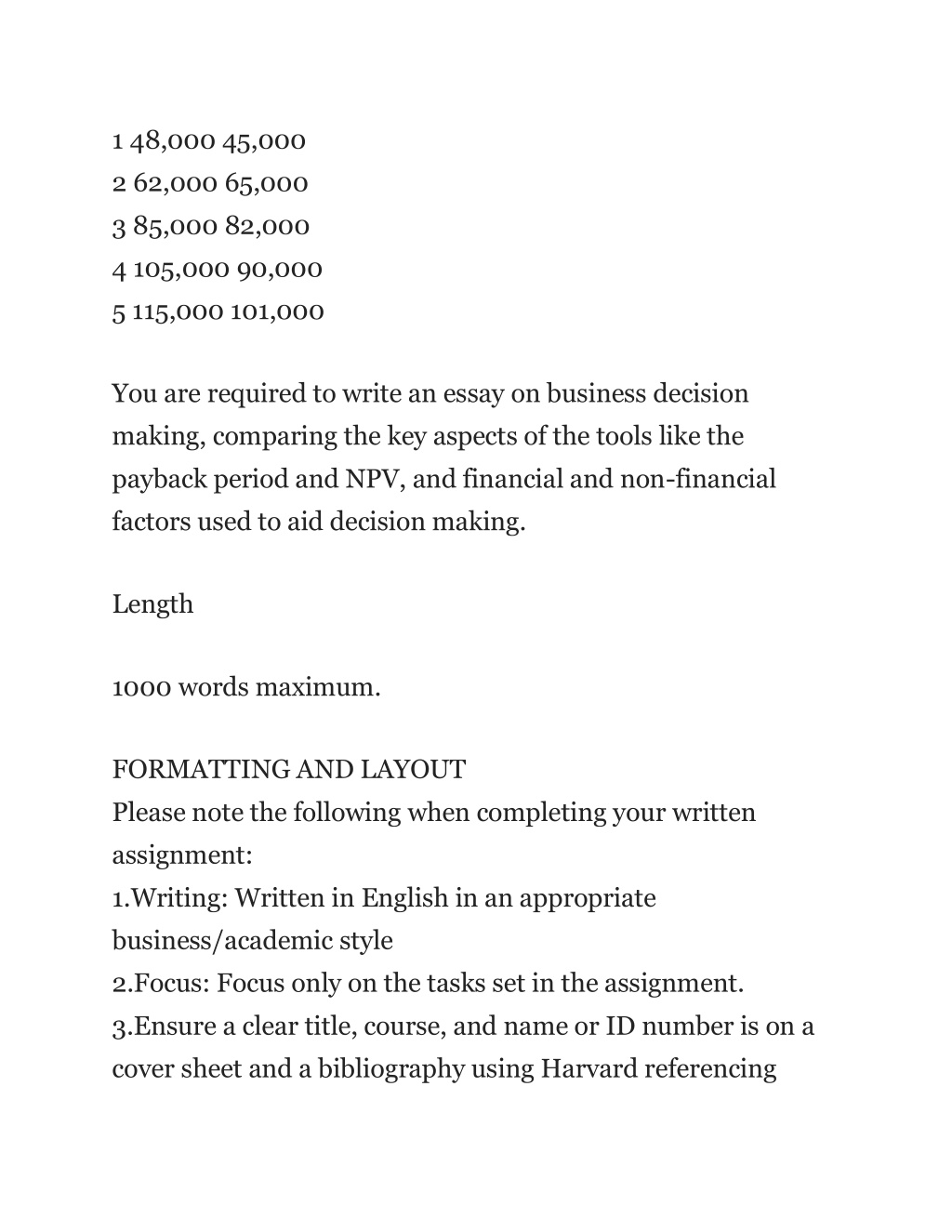 1 48,000 45,000
2 62,000 65,000
3 85,000 82,000
4 105,000 90,000
5 115,000 101,000

You are required to write an essay on business decision making, comparing the key aspects of the tools like the payback period and NPV, and financial and non-financial factors used to aid decision making.

Length

1000 words maximum.

FORMATTING AND LAYOUT
Please note the following when completing your written assignment:
1.Writing: Written in English in an appropriate business/academic style
2.Focus: Focus only on the tasks set in the assignment.
3.Ensure a clear title, course, and name or ID number is on a cover sheet and a bibliography using Harvard referencing